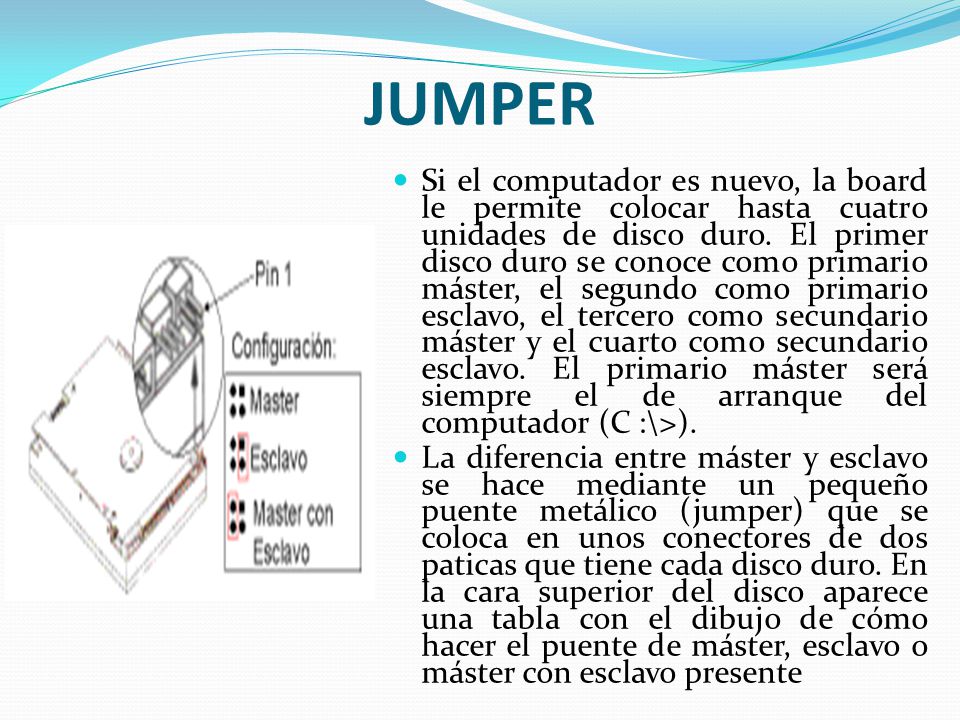 JUMPER

Pin 1

Configuración:

Master

Esclavo

Master con Esclavo

Si el computador es nuevo, la board le permite colocar hasta cuatro unidades de disco duro. El primer disco duro se conoce como primario máster, el segundo como primario esclavo, el tercero como secundario máster y el cuarto como secundario esclavo. El primario máster será siempre el de arranque del computador (C :\>).

La diferencia entre máster y esclavo se hace mediante un pequeño puente metálico (jumper) que se coloca en unos conectores de dos paticas que tiene cada disco duro. En la cara superior del disco aparece una tabla con el dibujo de cómo hacer el puente de máster, esclavo o máster con esclavo presente